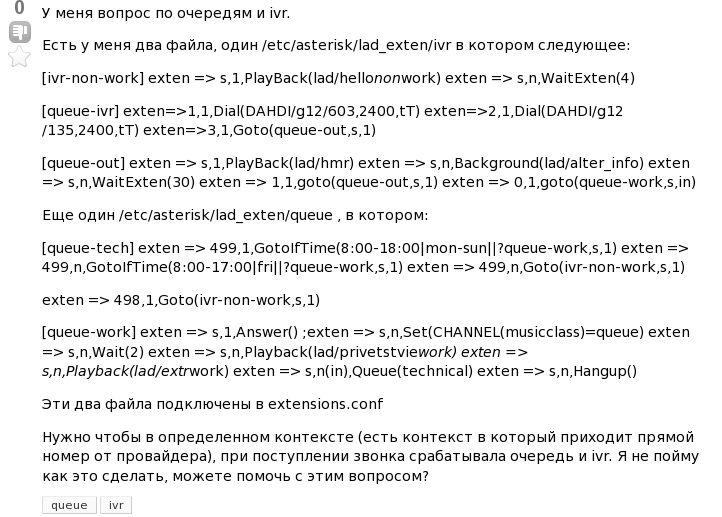 0

У меня вопрос по очередям и ivr.

Есть у меня два файла, один /etc/asterisk/lad_exten/ivr в котором следующее:

[ivr-non-work] exten => s,1,PlayBack(lad/hellononwork) exten => s,n,WaitExten(4)

[queue-ivr] exten=>1,1,Dial(DAHDI/g12/603,2400,tT) exten=>2,1,Dial(DAHDI/g12/135,2400,tT) exten=>3,1,Goto(queue-out,s,1)

[queue-out] exten => s,1,PlayBack(lad/hmr) exten => s,n,Background(lad/alter_info) exten => s,n,WaitExten(30) exten => 1,1,goto(queue-out,s,1) exten => 0,1,goto(queue-work,s,in)

Еще один /etc/asterisk/lad_exten/queue , в котором:

[queue-tech] exten => 499,1,GotoIfTime(8:00-18:00|mon-sun||?queue-work,s,1) exten => 499,n,GotoIfTime(8:00-17:00|fri||?queue-work,s,1) exten => 499,n,Goto(ivr-non-work,s,1)

exten => 498,1,Goto(ivr-non-work,s,1)

[queue-work] exten => s,1,Answer() ;exten => s,n,Set(CHANNEL(musicclass)=queue) exten => s,n,Wait(2) exten => s,n,Playback(lad/privetstviework) exten => s,n,Playback(lad/extrwork) exten => s,n(in),Queue(technical) exten => s,n,Hangup()

Эти два файла подключены в extensions.conf

Нужно чтобы в определенном контексте (есть контекст в который приходит прямой номер от провайдера), при поступлении звонка срабатывала очередь и ivr. Я не пойму как это сделать, можете помочь с этим вопросом?

queue ivr